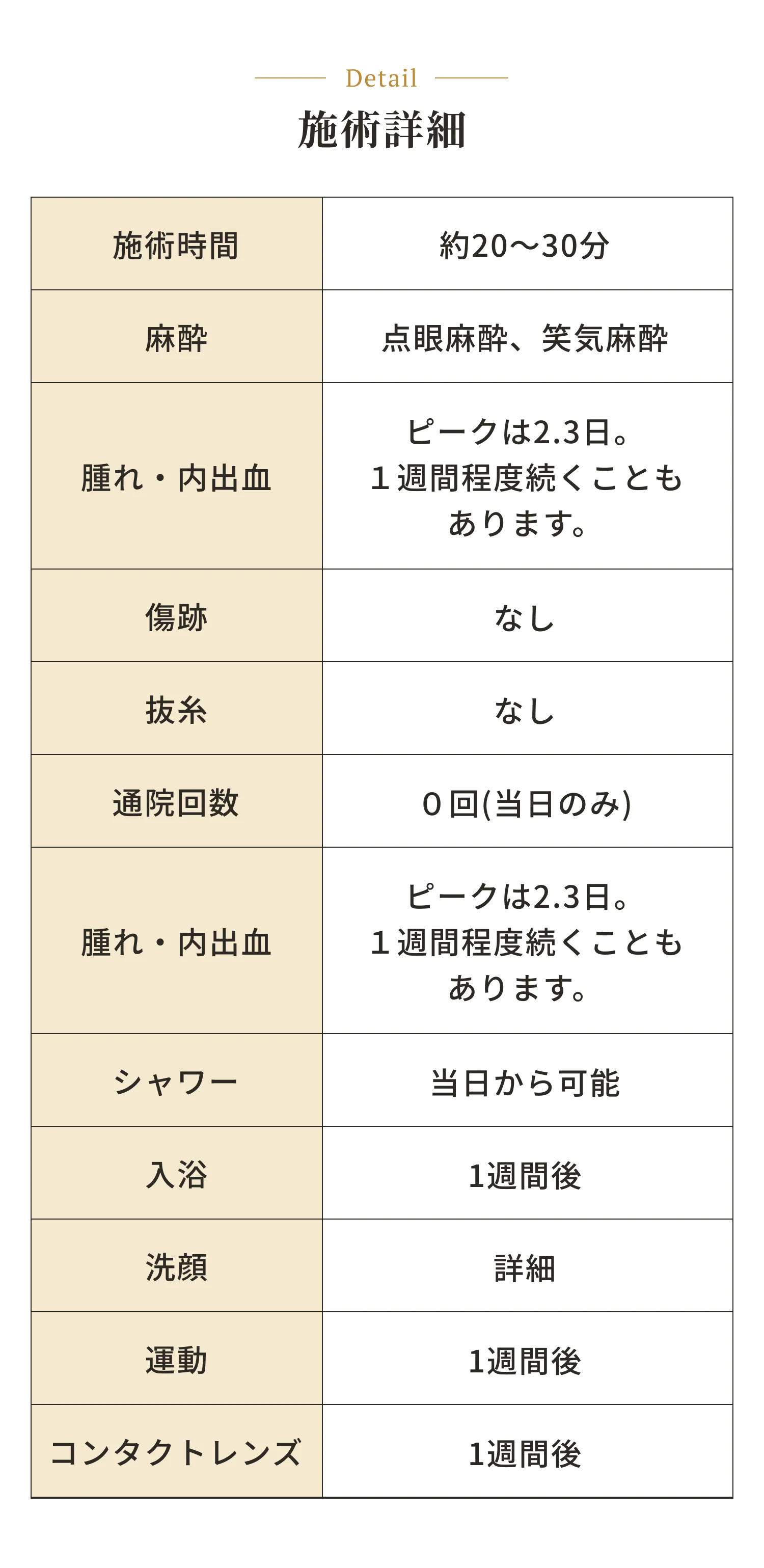 Detail
施術詳細

| 施術時間 | 約20〜30分 |
|---|---|
| 麻酔 | 点眼麻酔、笑気麻酔 |
| 腫れ・内出血 | ピークは2.3日。1週間程度続くこともあります。 |
| 傷跡 | なし |
| 抜糸 | なし |
| 通院回数 | 0回(当日のみ) |
| 腫れ・内出血 | ピークは2.3日。1週間程度続くこともあります。 |
| シャワー | 当日から可能 |
| 入浴 | 1週間後 |
| 洗顔 | 詳細 |
| 運動 | 1週間後 |
| コンタクトレンズ | 1週間後 |